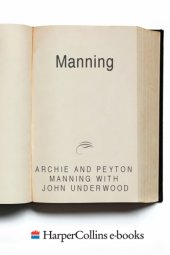 Manning

ARCHIE AND PEYTON MANNING WITH JOHN UNDERWOOD

HarperCollins e-books